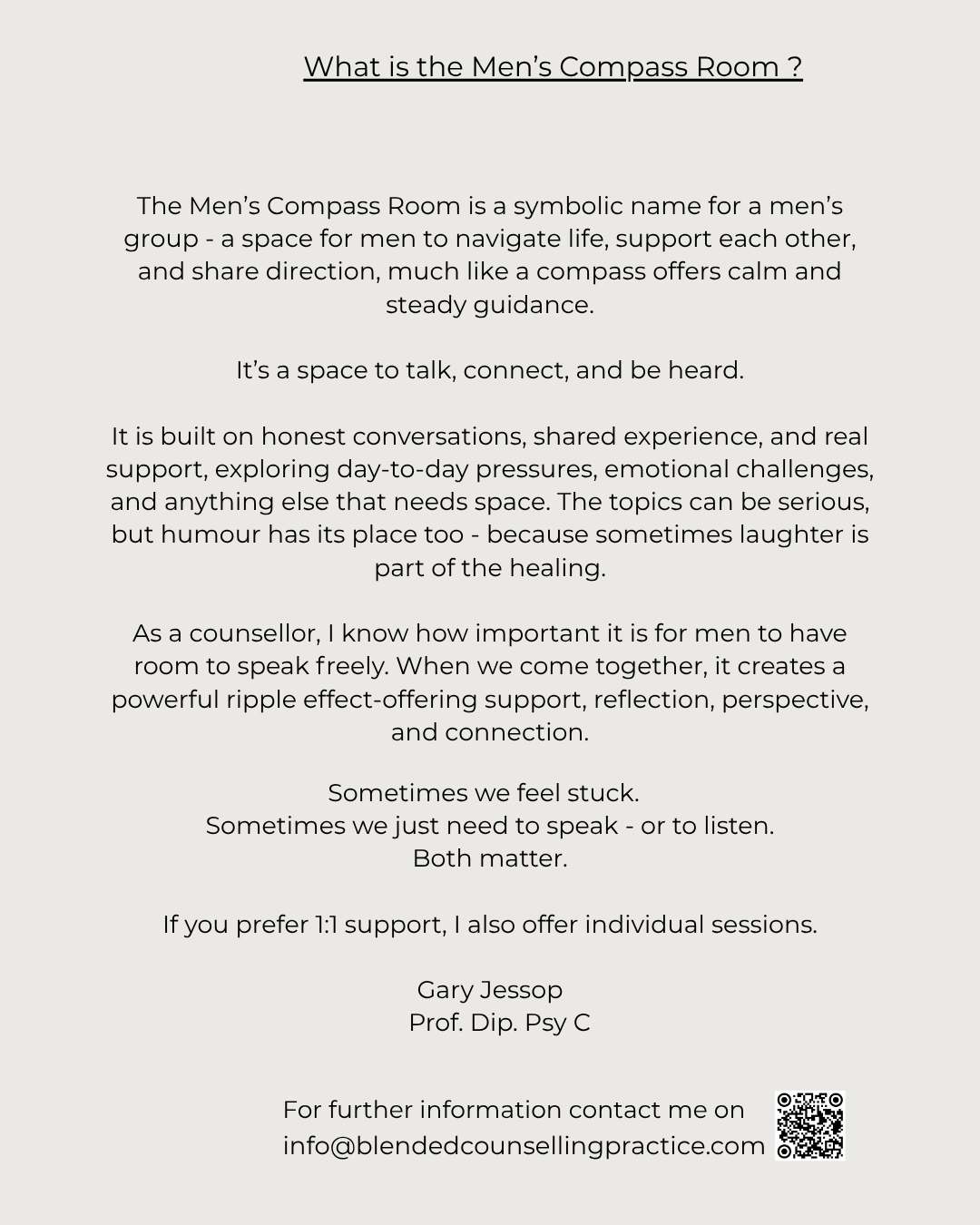 What is the Men’s Compass Room ?

The Men’s Compass Room is a symbolic name for a men’s group - a space for men to navigate life, support each other, and share direction, much like a compass offers calm and steady guidance.

It’s a space to talk, connect, and be heard.

It is built on honest conversations, shared experience, and real support, exploring day-to-day pressures, emotional challenges, and anything else that needs space. The topics can be serious, but humour has its place too - because sometimes laughter is part of the healing.

As a counsellor, I know how important it is for men to have room to speak freely. When we come together, it creates a powerful ripple effect-offering support, reflection, perspective, and connection.

Sometimes we feel stuck.
Sometimes we just need to speak - or to listen.
Both matter.

If you prefer 1:1 support, I also offer individual sessions.

Gary Jessop
Prof. Dip. Psy C

For further information contact me on
info@blendedcounsellingpractice.com